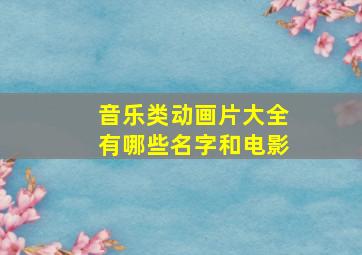 音乐类动画片大全
有哪些名字和电影